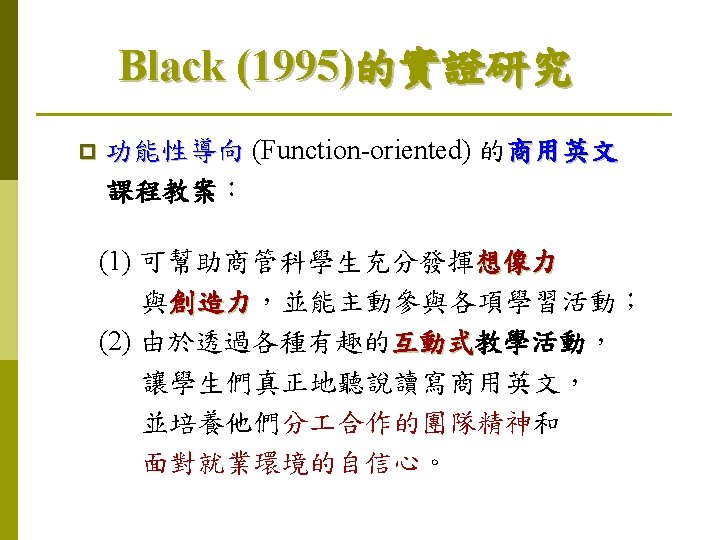 Black (1995)的實證研究

功能性導向 (Function-oriented) 的商用英文課程教案：

(1) 可幫助商管科學生充分發揮想像力與創造力，並能主動參與各項學習活動；
(2) 由於透過各種有趣的互動式教學活動，讓學生們真正地聽說讀寫商用英文，並培養他們分工合作的團隊精神和面對就業環境的自信心。